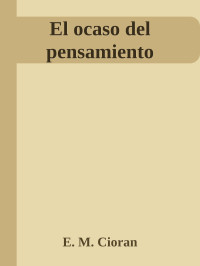 El ocaso del pensamiento

E. M. Cioran